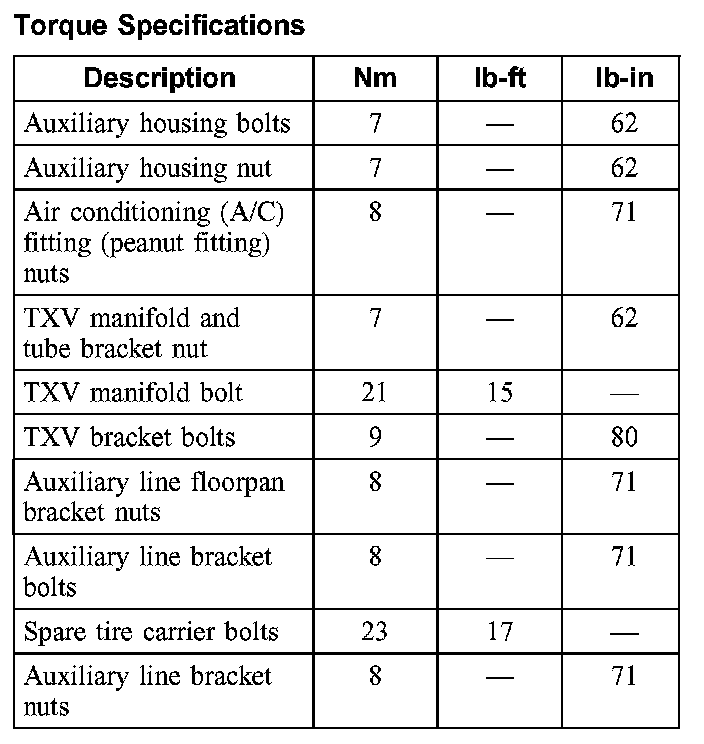 Torque Specifications

| Description | Nm | lb-ft | lb-in |
|---|---|---|---|
| Auxiliary housing bolts | 7 | — | 62 |
| Auxiliary housing nut | 7 | — | 62 |
| Air conditioning (A/C) fitting (peanut fitting) nuts | 8 | — | 71 |
| TXV manifold and tube bracket nut | 7 | — | 62 |
| TXV manifold bolt | 21 | 15 | — |
| TXV bracket bolts | 9 | — | 80 |
| Auxiliary line floorpan bracket nuts | 8 | — | 71 |
| Auxiliary line bracket bolts | 8 | — | 71 |
| Spare tire carrier bolts | 23 | 17 | — |
| Auxiliary line bracket nuts | 8 | — | 71 |